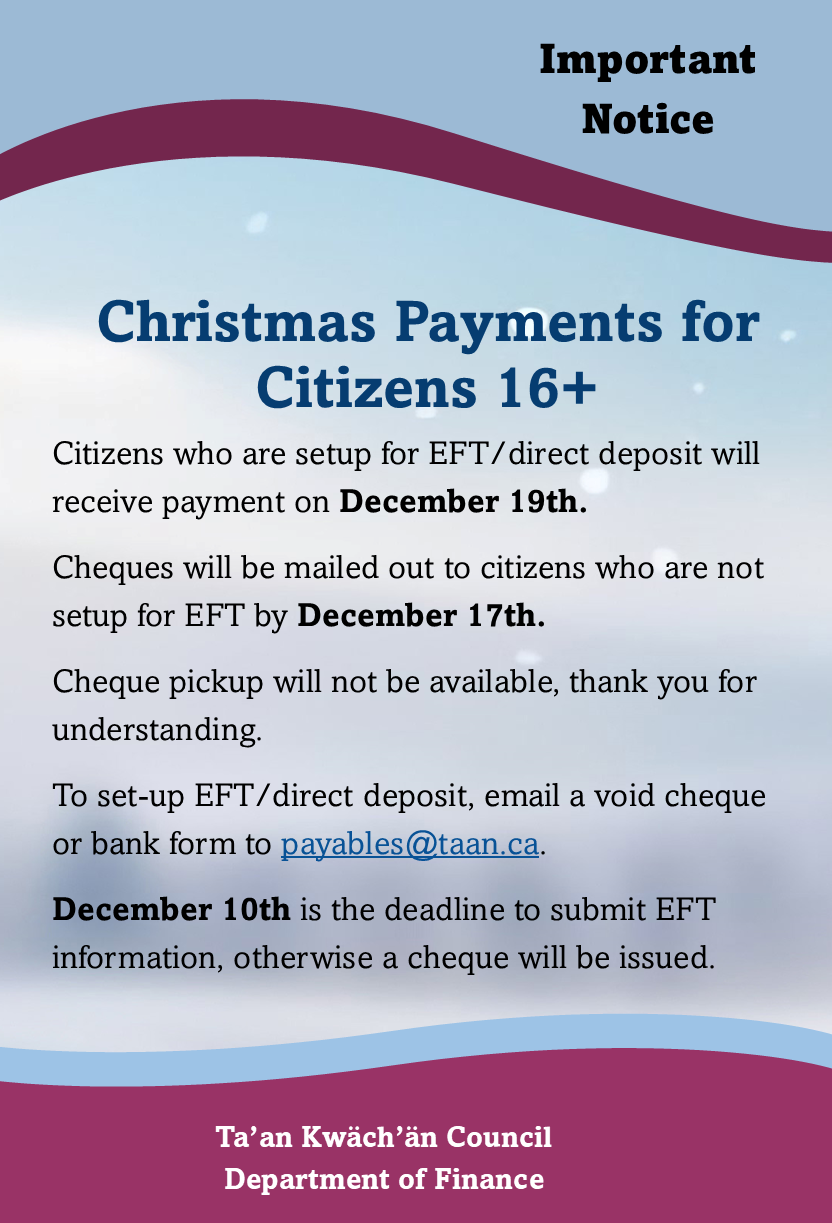 Important Notice

Christmas Payments for Citizens 16+

Citizens who are setup for EFT/direct deposit will receive payment on December 19th.

Cheques will be mailed out to citizens who are not setup for EFT by December 17th.

Cheque pickup will not be available, thank you for understanding.

To set-up EFT/direct deposit, email a void cheque or bank form to payables@taan.ca.

December 10th is the deadline to submit EFT information, otherwise a cheque will be issued.

Ta'an Kwäch'än Council
Department of Finance